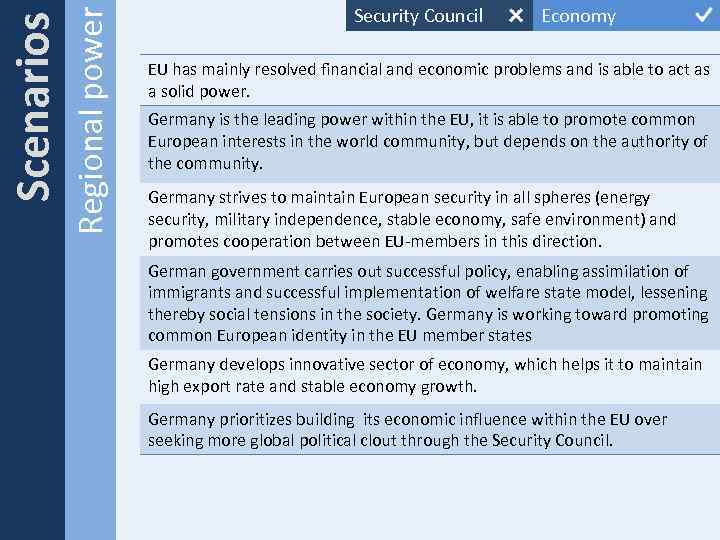 Scenarios

Regional power

Security Council ✕ Economy ✓

EU has mainly resolved financial and economic problems and is able to act as a solid power.

Germany is the leading power within the EU, it is able to promote common European interests in the world community, but depends on the authority of the community.

Germany strives to maintain European security in all spheres (energy security, military independence, stable economy, safe environment) and promotes cooperation between EU-members in this direction.

German government carries out successful policy, enabling assimilation of immigrants and successful implementation of welfare state model, lessening thereby social tensions in the society. Germany is working toward promoting common European identity in the EU member states

Germany develops innovative sector of economy, which helps it to maintain high export rate and stable economy growth.

Germany prioritizes building its economic influence within the EU over seeking more global political clout through the Security Council.